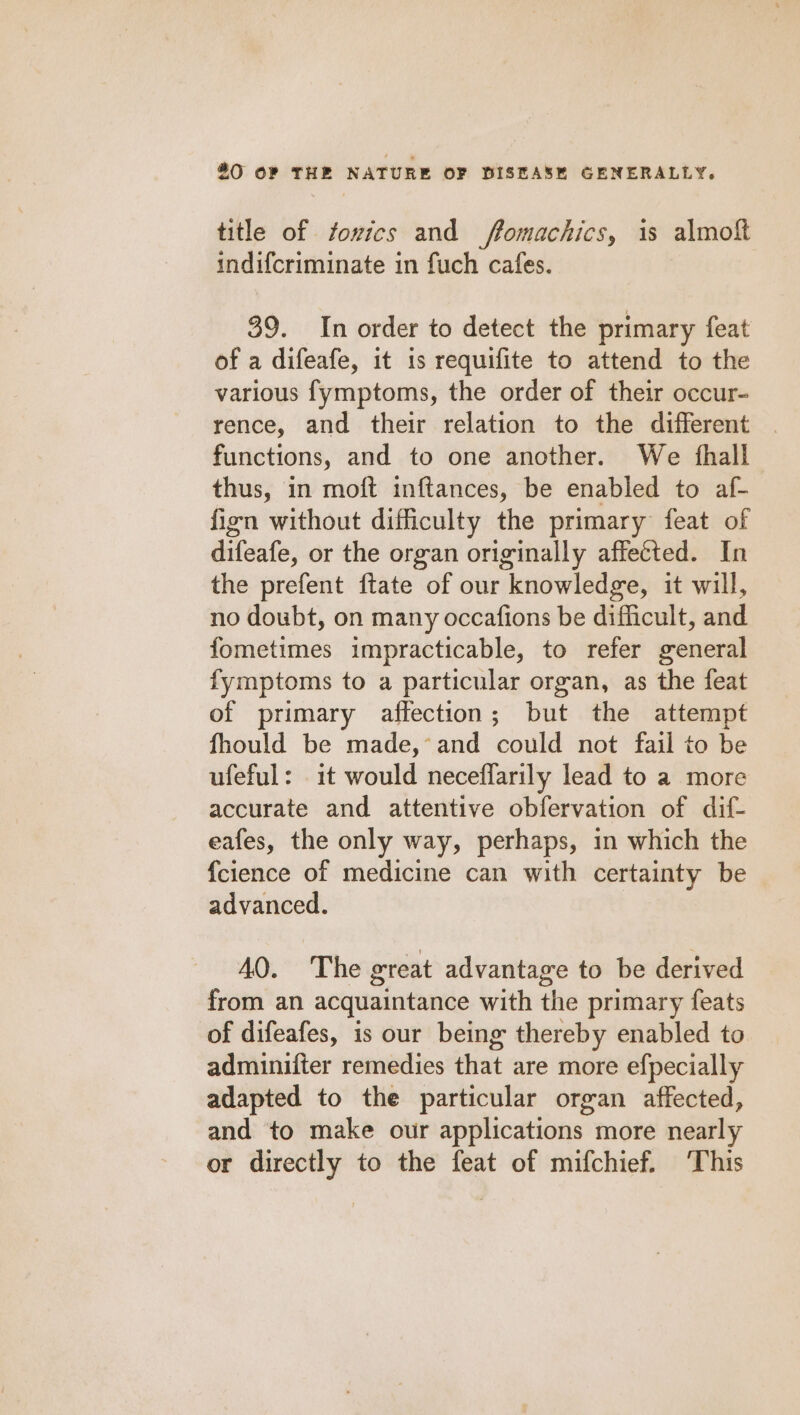 20 OF THE NATURE OF DISEASE GENERALLY.

title of tonics and ſtomachics, is almoſt indiſcriminate in ſuch caſes.

39. In order to detect the primary ſeat of a diſeaſe, it is requiſite to attend to the various ſymptoms, the order of their occurrence, and their relation to the different functions, and to one another. We ſhall thus, in moſt inſtances, be enabled to aſſign without difficulty the primary ſeat of diſeaſe, or the organ originally affected. In the preſent ſtate of our knowledge, it will, no doubt, on many occaſions be difficult, and ſometimes impracticable, to refer general ſymptoms to a particular organ, as the ſeat of primary affection; but the attempt ſhould be made, and could not fail to be uſeful: it would neceſſarily lead to a more accurate and attentive obſervation of diſeaſes, the only way, perhaps, in which the ſcience of medicine can with certainty be advanced.

40. The great advantage to be derived from an acquaintance with the primary ſeats of diſeaſes, is our being thereby enabled to adminiſter remedies that are more eſpecially adapted to the particular organ affected, and to make our applications more nearly or directly to the ſeat of miſchief. This